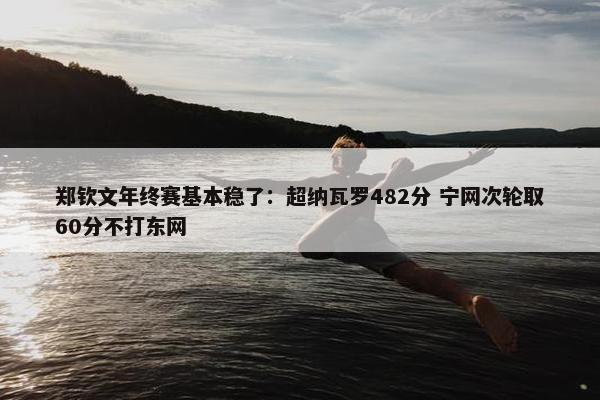 郑钦文年终赛基本稳了：超纳瓦罗482分 宁网次轮取60分不打东网